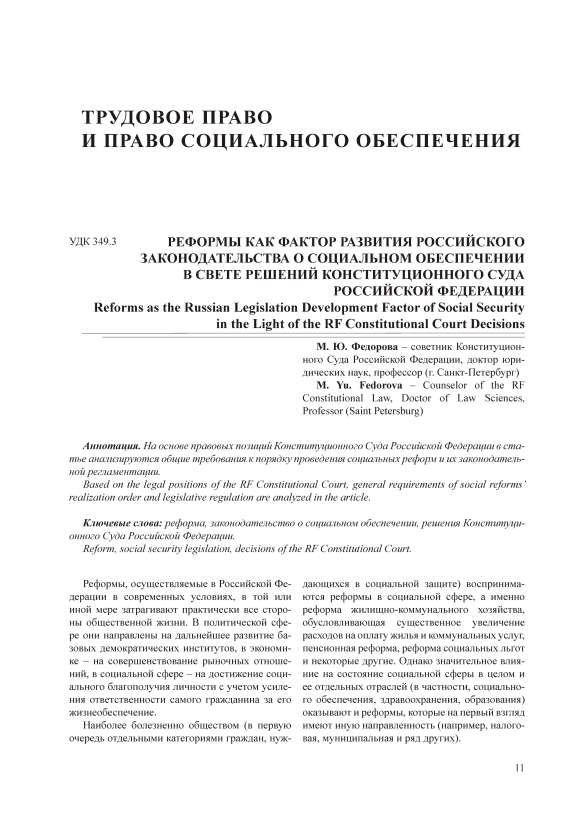 ТРУДОВОЕ ПРАВО
И ПРАВО СОЦИАЛЬНОГО ОБЕСПЕЧЕНИЯ

УДК 349.3

РЕФОРМЫ КАК ФАКТОР РАЗВИТИЯ РОССИЙСКОГО ЗАКОНОДАТЕЛЬСТВА О СОЦИАЛЬНОМ ОБЕСПЕЧЕНИИ В СВЕТЕ РЕШЕНИЙ КОНСТИТУЦИОННОГО СУДА РОССИЙСКОЙ ФЕДЕРАЦИИ

Reforms as the Russian Legislation Development Factor of Social Security in the Light of the RF Constitutional Court Decisions

М. Ю. Федорова – советник Конституционного Суда Российской Федерации, доктор юридических наук, профессор (г. Санкт-Петербург)

M. Yu. Fedorova – Counselor of the RF Constitutional Law, Doctor of Law Sciences, Professor (Saint Petersburg)

Аннотация. На основе правовых позиций Конституционного Суда Российской Федерации в статье анализируются общие требования к порядку проведения социальных реформ и их законодательной регламентации.

Based on the legal positions of the RF Constitutional Court, general requirements of social reforms' realization order and legislative regulation are analyzed in the article.

Ключевые слова: реформа, законодательство о социальном обеспечении, решения Конституционного Суда Российской Федерации.

Reform, social security legislation, decisions of the RF Constitutional Court.

Реформы, осуществляемые в Российской Федерации в современных условиях, в той или иной мере затрагивают практически все стороны общественной жизни. В политической сфере они направлены на дальнейшее развитие базовых демократических институтов, в экономике – на совершенствование рыночных отношений, в социальной сфере – на достижение социального благополучия личности с учетом усиления ответственности самого гражданина за его жизнеобеспечение.

Наиболее болезненно обществом (в первую очередь отдельными категориями граждан, нуждающихся в социальной защите) воспринимаются реформы в социальной сфере, а именно реформа жилищно-коммунального хозяйства, обусловливающая существенное увеличение расходов на оплату жилья и коммунальных услуг, пенсионная реформа, реформа социальных льгот и некоторые другие. Однако значительное влияние на состояние социальной сферы в целом и ее отдельных отраслей (в частности, социального обеспечения, здравоохранения, образования) оказывают и реформы, которые на первый взгляд имеют иную направленность (например, налоговая, муниципальная и ряд других).

11